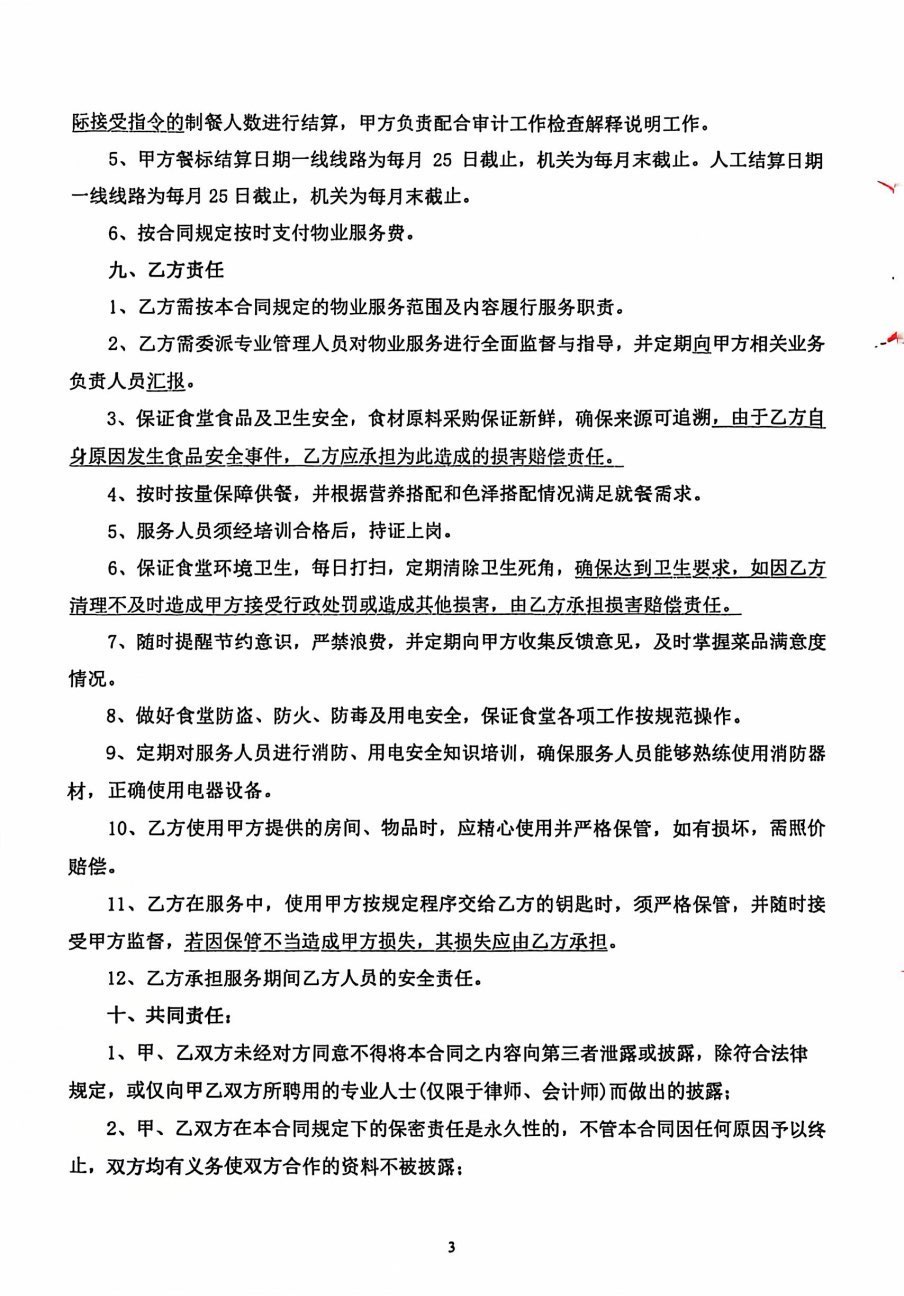 际接受指令的制餐人数进行结算，甲方负责配合审计工作检查解释说明工作。

5、甲方餐标结算日期一线线路为每月 25 日截止，机关为每月末截止。人工结算日期一线线路为每月 25 日截止，机关为每月末截止。

6、按合同规定按时支付物业服务费。

九、乙方责任

1、乙方需按本合同规定的物业服务范围及内容履行服务职责。

2、乙方需委派专业管理人员对物业服务进行全面监督与指导，并定期向甲方相关业务负责人员汇报。

3、保证食堂食品及卫生安全，食材原料采购保证新鲜，确保来源可追溯，由于乙方自身原因发生食品安全事件，乙方应承担为此造成的损害赔偿责任。

4、按时按量保障供餐，并根据营养搭配和色泽搭配情况满足就餐需求。

5、服务人员须经培训合格后，持证上岗。

6、保证食堂环境卫生，每日打扫，定期清除卫生死角，确保达到卫生要求，如因乙方清理不及时造成甲方接受行政处罚或造成其他损害，由乙方承担损害赔偿责任。

7、随时提醒节约意识，严禁浪费，并定期向甲方收集反馈意见，及时掌握菜品满意度情况。

8、做好食堂防盗、防火、防毒及用电安全，保证食堂各项工作按规范操作。

9、定期对服务人员进行消防、用电安全知识培训，确保服务人员能够熟练使用消防器材，正确使用电器设备。

10、乙方使用甲方提供的房间、物品时，应精心使用并严格保管，如有损坏，需照价赔偿。

11、乙方在服务中，使用甲方按规定程序交给乙方的钥匙时，须严格保管，并随时接受甲方监督，若因保管不当造成甲方损失，其损失应由乙方承担。

12、乙方承担服务期间乙方人员的安全责任。

十、共同责任：

1、甲、乙双方未经对方同意不得将本合同之内容向第三者泄露或披露，除符合法律规定，或仅向甲乙双方所聘用的专业人士(仅限于律师、会计师)而做出的披露；

2、甲、乙双方在本合同规定下的保密责任是永久性的，不管本合同因任何原因予以终止，双方均有义务使双方合作的资料不被披露；

3